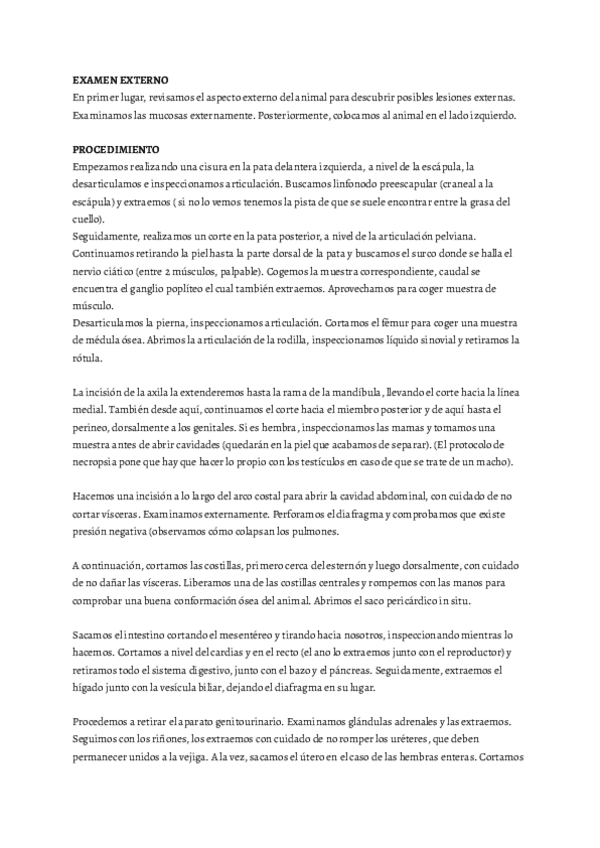 EXAMEN EXTERNO
En primer lugar, revisamos el aspecto externo del animal para descubrir posibles lesiones externas. Examinamos las mucosas externamente. Posteriormente, colocamos al animal en el lado izquierdo.

PROCEDIMIENTO
Empezamos realizando una cisura en la pata delantera izquierda, a nivel de la escápula, la desarticulamos e inspeccionamos articulación. Buscamos linfonodo preescapular (craneal a la escápula) y extraemos ( si no lo vemos tenemos la pista de que se suele encontrar entre la grasa del cuello).
Seguidamente, realizamos un corte en la pata posterior, a nivel de la articulación pelviana. Continuamos retirando la piel hasta la parte dorsal de la pata y buscamos el surco donde se halla el nervio ciático (entre 2 músculos, palpable). Cogemos la muestra correspondiente, caudal se encuentra el ganglio poplíteo el cual también extraemos. Aprovechamos para coger muestra de músculo.
Desarticulamos la pierna, inspeccionamos articulación. Cortamos el fémur para coger una muestra de médula ósea. Abrimos la articulación de la rodilla, inspeccionamos líquido sinovial y retiramos la rótula.

La incisión de la axila la extenderemos hasta la rama de la mandíbula, llevando el corte hacia la línea medial. También desde aquí, continuamos el corte hacia el miembro posterior y de aquí hasta el perineo, dorsalmente a los genitales. Si es hembra, inspeccionamos las mamas y tomamos una muestra antes de abrir cavidades (quedarán en la piel que acabamos de separar). (El protocolo de necropsia pone que hay que hacer lo propio con los testículos en caso de que se trate de un macho).

Hacemos una incisión a lo largo del arco costal para abrir la cavidad abdominal, con cuidado de no cortar vísceras. Examinamos externamente. Perforamos el diafragma y comprobamos que existe presión negativa (observamos cómo colapsan los pulmones.

A continuación, cortamos las costillas, primero cerca del esternón y luego dorsalmente, con cuidado de no dañar las vísceras. Liberamos una de las costillas centrales y rompemos con las manos para comprobar una buena conformación ósea del animal. Abrimos el saco pericárdico in situ.

Sacamos el intestino cortando el mesentéreo y tirando hacia nosotros, inspeccionando mientras lo hacemos. Cortamos a nivel del cardias y en el recto (el ano lo extraemos junto con el reproductor) y retiramos todo el sistema digestivo, junto con el bazo y el páncreas. Seguidamente, extraemos el hígado junto con la vesícula biliar, dejando el diafragma en su lugar.

Procedemos a retirar el aparato genitourinario. Examinamos glándulas adrenales y las extraemos. Seguimos con los riñones, los extraemos con cuidado de no romper los uréteres, que deben permanecer unidos a la vejiga. A la vez, sacamos el útero en el caso de las hembras enteras. Cortamos